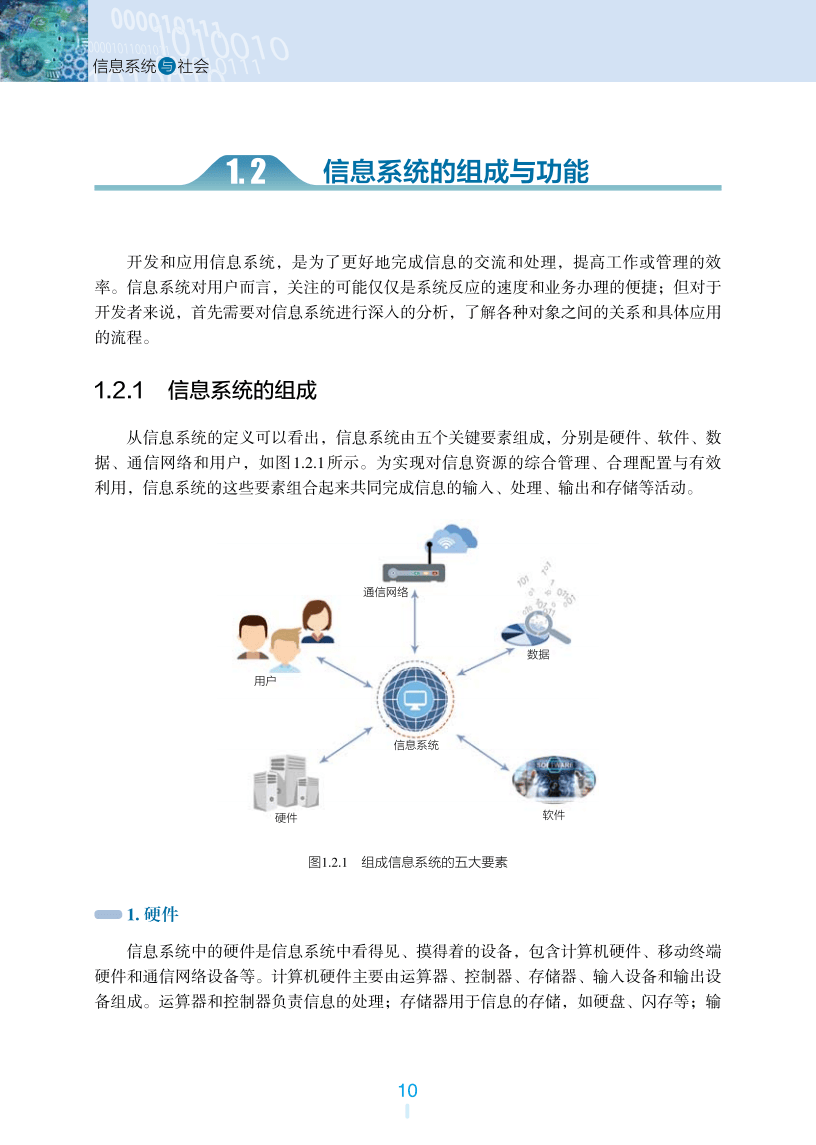 信息系统与社会

1.2 信息系统的组成与功能

开发和应用信息系统，是为了更好地完成信息的交流和处理，提高工作或管理的效率。信息系统对用户而言，关注的可能仅仅是系统反应的速度和业务办理的便捷；但对于开发者来说，首先需要对信息系统进行深入的分析，了解各种对象之间的关系和具体应用的流程。

1.2.1 信息系统的组成

从信息系统的定义可以看出，信息系统由五个关键要素组成，分别是硬件、软件、数据、通信网络和用户，如图1.2.1所示。为实现对信息资源的综合管理、合理配置与有效利用，信息系统的这些要素组合起来共同完成信息的输入、处理、输出和存储等活动。

通信网络

数据

用户

信息系统

SOFTWARE

硬件

软件

图1.2.1 组成信息系统的五大要素

1. 硬件

信息系统中的硬件是信息系统中看得见、摸得着的设备，包含计算机硬件、移动终端硬件和通信网络设备等。计算机硬件主要由运算器、控制器、存储器、输入设备和输出设备组成。运算器和控制器负责信息的处理；存储器用于信息的存储，如硬盘、闪存等；输

10